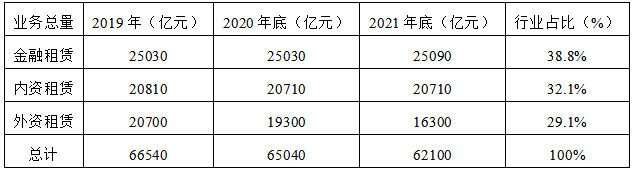 | 业务总量 | 2019 年（亿元） | 2020 年底（亿元） | 2021 年底（亿元） | 行业占比（%） |
|---|---|---|---|---|
| 金融租赁 | 25030 | 25030 | 25090 | 38.8% |
| 内资租赁 | 20810 | 20710 | 20710 | 32.1% |
| 外资租赁 | 20700 | 19300 | 16300 | 29.1% |
| 总计 | 66540 | 65040 | 62100 | 100% |